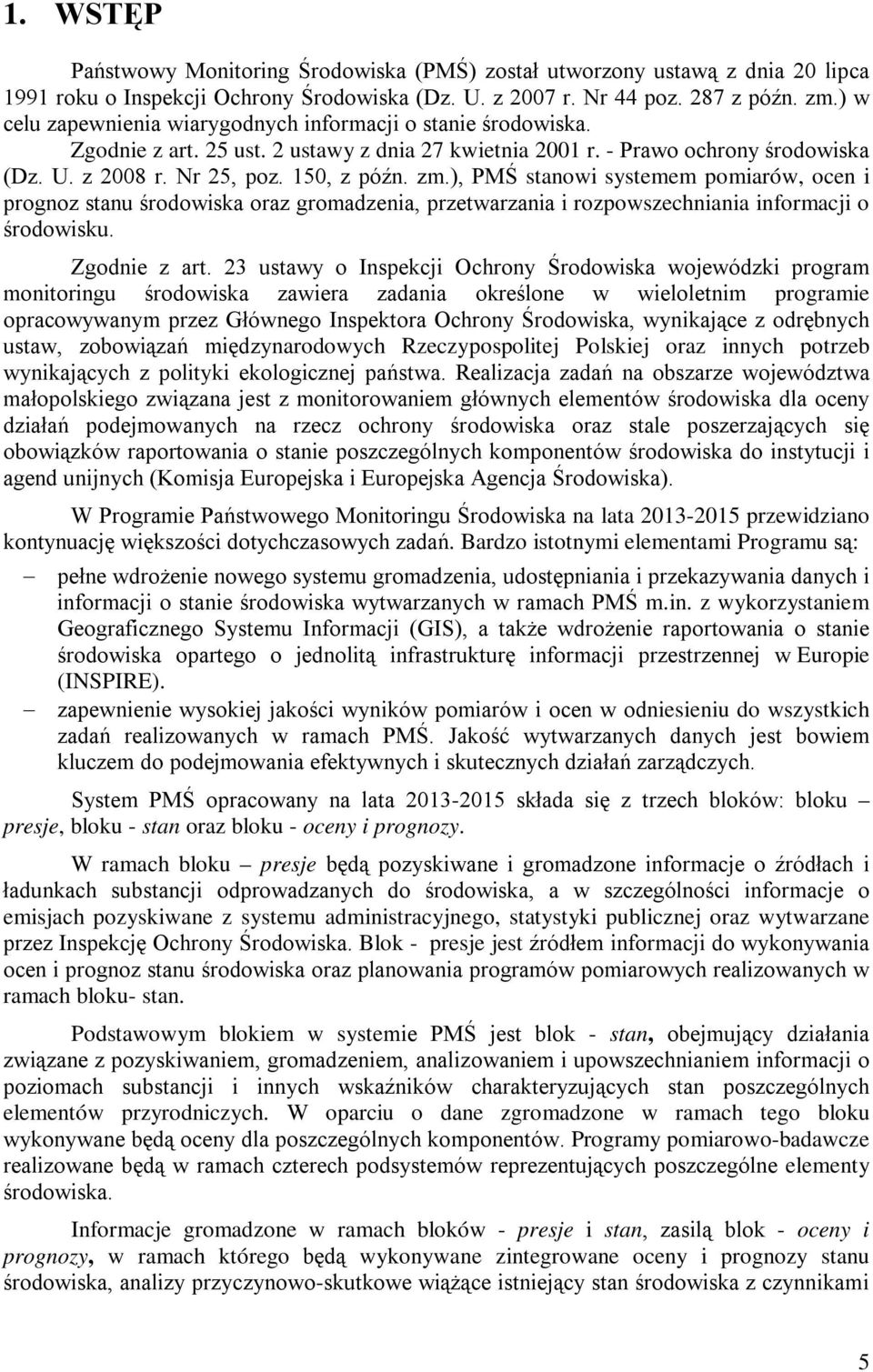 1. WSTĘP

Państwowy Monitoring Środowiska (PMŚ) został utworzony ustawą z dnia 20 lipca 1991 roku o Inspekcji Ochrony Środowiska (Dz. U. z 2007 r. Nr 44 poz. 287 z późn. zm.) w celu zapewnienia wiarygodnych informacji o stanie środowiska.

Zgodnie z art. 25 ust. 2 ustawy z dnia 27 kwietnia 2001 r. - Prawo ochrony środowiska (Dz. U. z 2008 r. Nr 25, poz. 150, z późn. zm.), PMŚ stanowi systemem pomiarów, ocen i prognoz stanu środowiska oraz gromadzenia, przetwarzania i rozpowszechniania informacji o środowisku.

Zgodnie z art. 23 ustawy o Inspekcji Ochrony Środowiska wojewódzki program monitoringu środowiska zawiera zadania określone w wieloletnim programie opracowywanym przez Głównego Inspektora Ochrony Środowiska, wynikające z odrębnych ustaw, zobowiązań międzynarodowych Rzeczypospolitej Polskiej oraz innych potrzeb wynikających z polityki ekologicznej państwa. Realizacja zadań na obszarze województwa małopolskiego związana jest z monitorowaniem głównych elementów środowiska dla oceny działań podejmowanych na rzecz ochrony środowiska oraz stale poszerzających się obowiązków raportowania o stanie poszczególnych komponentów środowiska do instytucji i agend unijnych (Komisja Europejska i Europejska Agencja Środowiska).

W Programie Państwowego Monitoringu Środowiska na lata 2013-2015 przewidziano kontynuację większości dotychczasowych zadań. Bardzo istotnymi elementami Programu są:

– pełne wdrożenie nowego systemu gromadzenia, udostępniania i przekazywania danych i informacji o stanie środowiska wytwarzanych w ramach PMŚ m.in. z wykorzystaniem Geograficznego Systemu Informacji (GIS), a także wdrożenie raportowania o stanie środowiska opartego o jednolitą infrastrukturę informacji przestrzennej w Europie (INSPIRE).

– zapewnienie wysokiej jakości wyników pomiarów i ocen w odniesieniu do wszystkich zadań realizowanych w ramach PMŚ. Jakość wytwarzanych danych jest bowiem kluczem do podejmowania efektywnych i skutecznych działań zarządczych.

System PMŚ opracowany na lata 2013-2015 składa się z trzech bloków: bloku – presje, bloku - stan oraz bloku - oceny i prognozy.

W ramach bloku – presje będą pozyskiwane i gromadzone informacje o źródłach i ładunkach substancji odprowadzanych do środowiska, a w szczególności informacje o emisjach pozyskiwane z systemu administracyjnego, statystyki publicznej oraz wytwarzane przez Inspekcję Ochrony Środowiska. Blok - presje jest źródłem informacji do wykonywania ocen i prognoz stanu środowiska oraz planowania programów pomiarowych realizowanych w ramach bloku- stan.

Podstawowym blokiem w systemie PMŚ jest blok - stan, obejmujący działania związane z pozyskiwaniem, gromadzeniem, analizowaniem i upowszechnianiem informacji o poziomach substancji i innych wskaźników charakteryzujących stan poszczególnych elementów przyrodniczych. W oparciu o dane zgromadzone w ramach tego bloku wykonywane będą oceny dla poszczególnych komponentów. Programy pomiarowo-badawcze realizowane będą w ramach czterech podsystemów reprezentujących poszczególne elementy środowiska.

Informacje gromadzone w ramach bloków - presje i stan, zasilą blok - oceny i prognozy, w ramach którego będą wykonywane zintegrowane oceny i prognozy stanu środowiska, analizy przyczynowo-skutkowe wiążące istniejący stan środowiska z czynnikami

5